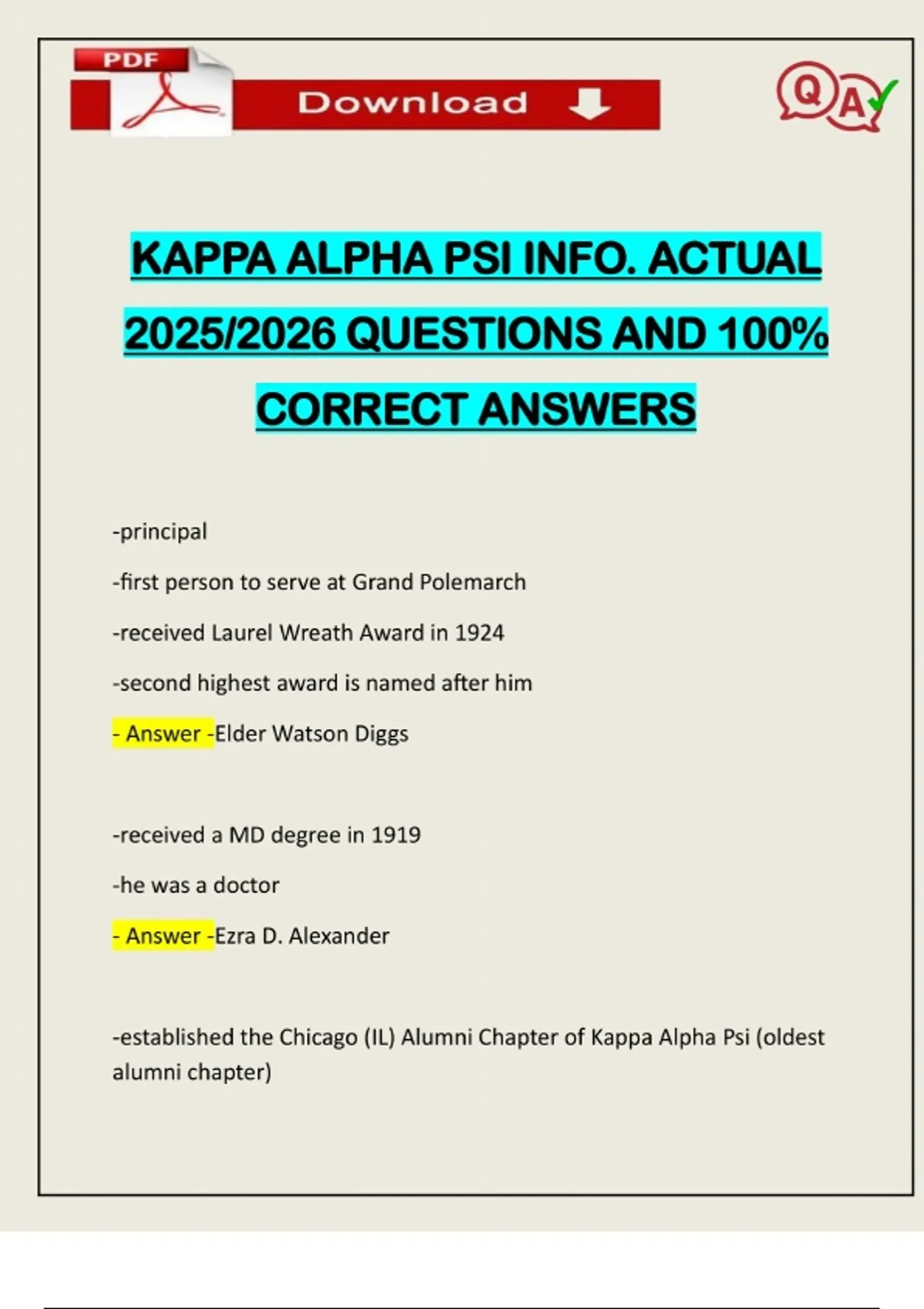 PDF

Download

Q A

KAPPA ALPHA PSI INFO. ACTUAL 2025/2026 QUESTIONS AND 100% CORRECT ANSWERS

-principal

-first person to serve at Grand Polemarch

-received Laurel Wreath Award in 1924

-second highest award is named after him

- Answer -Elder Watson Diggs

-received a MD degree in 1919

-he was a doctor

- Answer -Ezra D. Alexander

-established the Chicago (IL) Alumni Chapter of Kappa Alpha Psi (oldest alumni chapter)